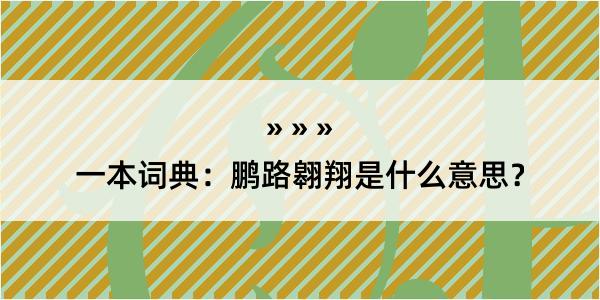 » » »

一本词典：鹏路翱翔是什么意思？